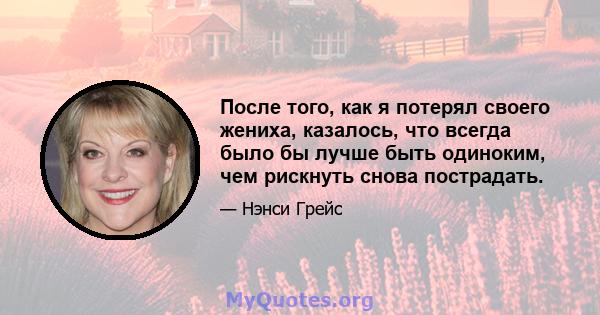 После того, как я потерял своего жениха, казалось, что всегда было бы лучше быть одиноким, чем рискнуть снова пострадать.

— Нэнси Грейс

MyQuotes.org